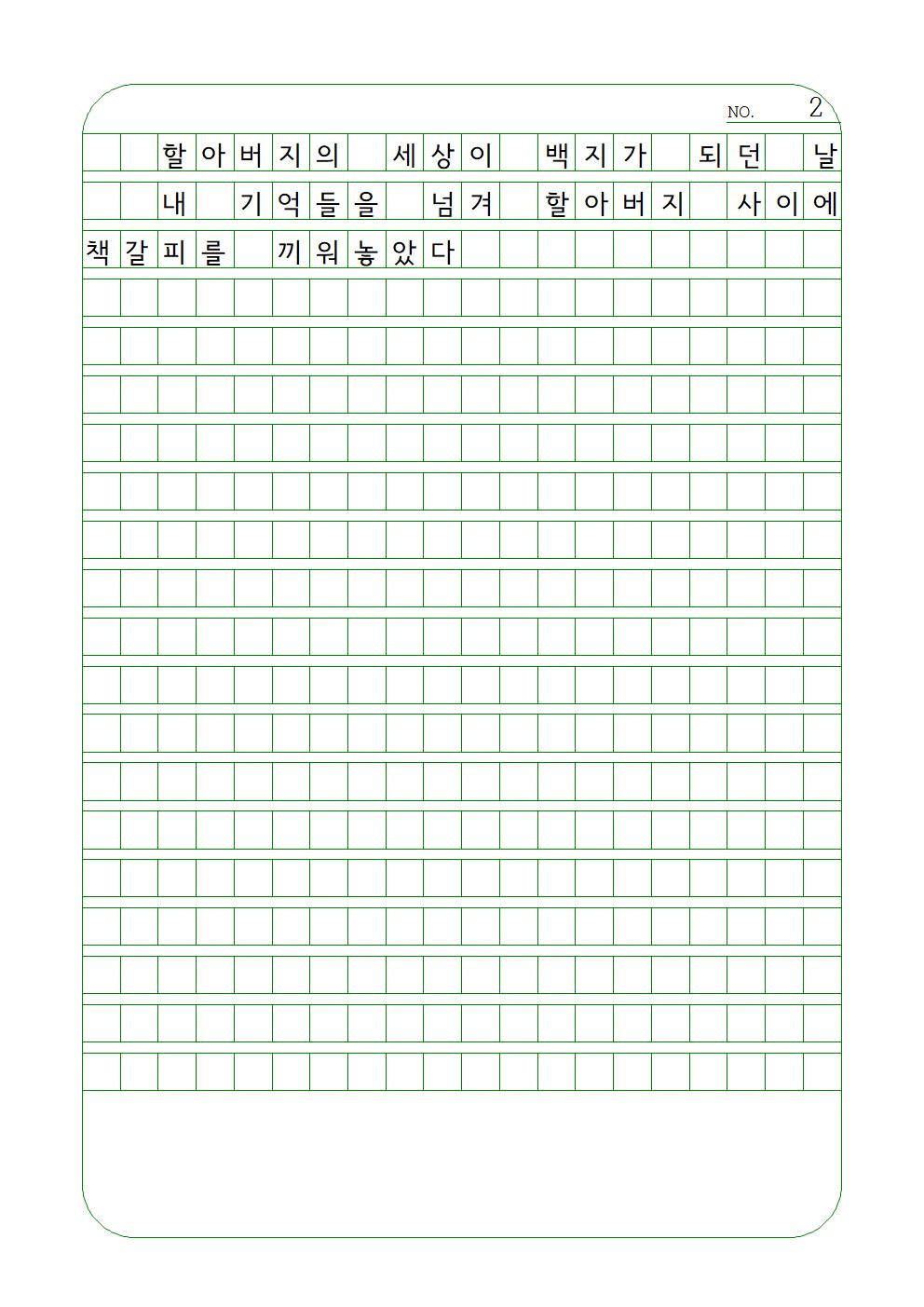 NO. 2

할아버지의 세상이 백지가 되던 날

내 기억들을 넘겨 할아버지 사이에

책갈피를 끼워놓았다